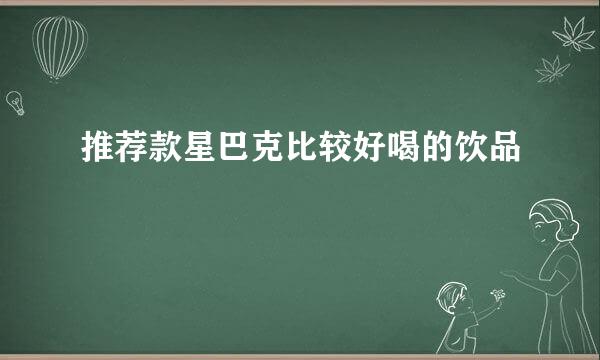 推荐款星巴克比较好喝的饮品